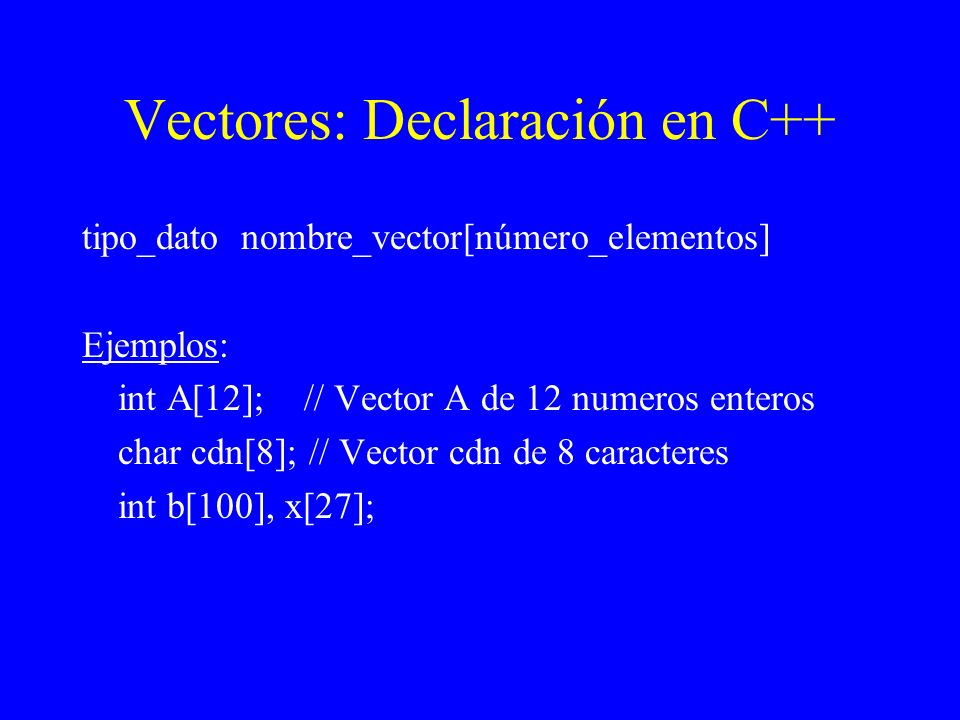 Vectores: Declaración en C++

tipo_dato nombre_vector[número_elementos]

Ejemplos:
int A[12]; // Vector A de 12 numeros enteros
char cdn[8]; // Vector cdn de 8 caracteres
int b[100], x[27];